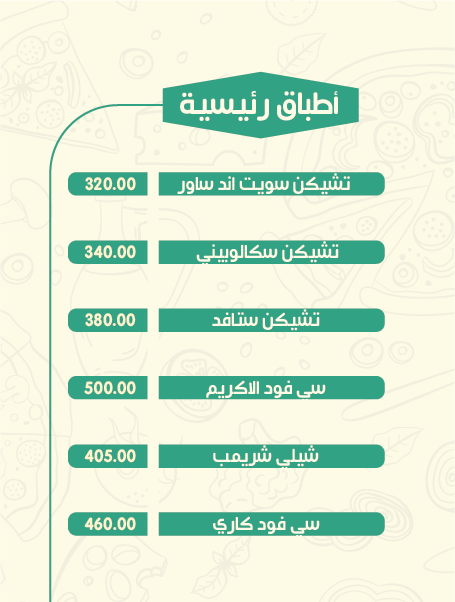 أطباق رئيسية

تشيكن سويت اند ساور 320.00

تشيكن سكالوبيني 340.00

تشيكن ستافد 380.00

سي فود الاكريم 500.00

شيلي شريمب 405.00

سي فود كاري 460.00